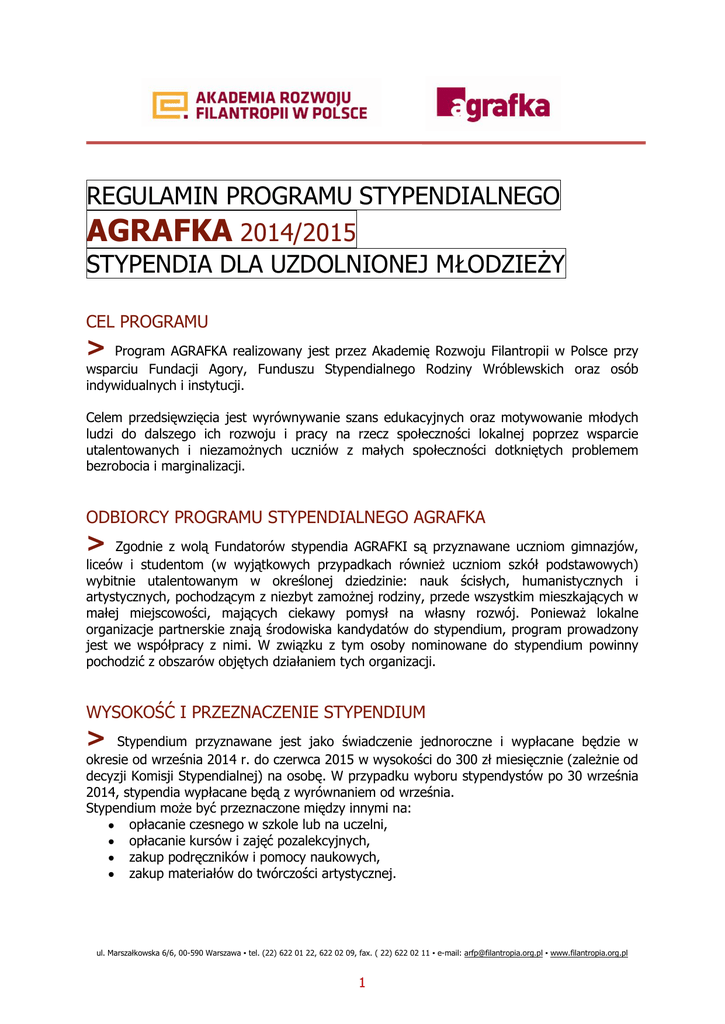 AKADEMIA ROZWOJU FILANTROPII W POLSCE

agrafka

REGULAMIN PROGRAMU STYPENDIALNEGO
AGRAFKA 2014/2015
STYPENDIA DLA UZDOLNIONEJ MŁODZIEŻY

CEL PROGRAMU

> Program AGRAFKA realizowany jest przez Akademię Rozwoju Filantropii w Polsce przy wsparciu Fundacji Agory, Funduszu Stypendialnego Rodziny Wróblewskich oraz osób indywidualnych i instytucji.

Celem przedsięwzięcia jest wyrównywanie szans edukacyjnych oraz motywowanie młodych ludzi do dalszego ich rozwoju i pracy na rzecz społeczności lokalnej poprzez wsparcie utalentowanych i niezamożnych uczniów z małych społeczności dotkniętych problemem bezrobocia i marginalizacji.

ODBIORCY PROGRAMU STYPENDIALNEGO AGRAFKA

> Zgodnie z wolą Fundatorów stypendia AGRAFKI są przyznawane uczniom gimnazjów, liceów i studentom (w wyjątkowych przypadkach również uczniom szkół podstawowych) wybitnie utalentowanym w określonej dziedzinie: nauk ścisłych, humanistycznych i artystycznych, pochodzącym z niezbyt zamożnej rodziny, przede wszystkim mieszkających w małej miejscowości, mających ciekawy pomysł na własny rozwój. Ponieważ lokalne organizacje partnerskie znają środowiska kandydatów do stypendium, program prowadzony jest we współpracy z nimi. W związku z tym osoby nominowane do stypendium powinny pochodzić z obszarów objętych działaniem tych organizacji.

WYSOKOŚĆ I PRZEZNACZENIE STYPENDIUM

> Stypendium przyznawane jest jako świadczenie jednoroczne i wypłacane będzie w okresie od września 2014 r. do czerwca 2015 w wysokości do 300 zł miesięcznie (zależnie od decyzji Komisji Stypendialnej) na osobę. W przypadku wyboru stypendystów po 30 września 2014, stypendia wypłacane będą z wyrównaniem od września.
Stypendium może być przeznaczone między innymi na:
• opłacanie czesnego w szkole lub na uczelni,
• opłacanie kursów i zajęć pozalekcyjnych,
• zakup podręczników i pomocy naukowych,
• zakup materiałów do twórczości artystycznej.

ul. Marszałkowska 6/6, 00-590 Warszawa • tel. (22) 622 01 22, 622 02 09, fax. ( 22) 622 02 11 • e-mail: arfp@filantropia.org.pl • www.filantropia.org.pl

1